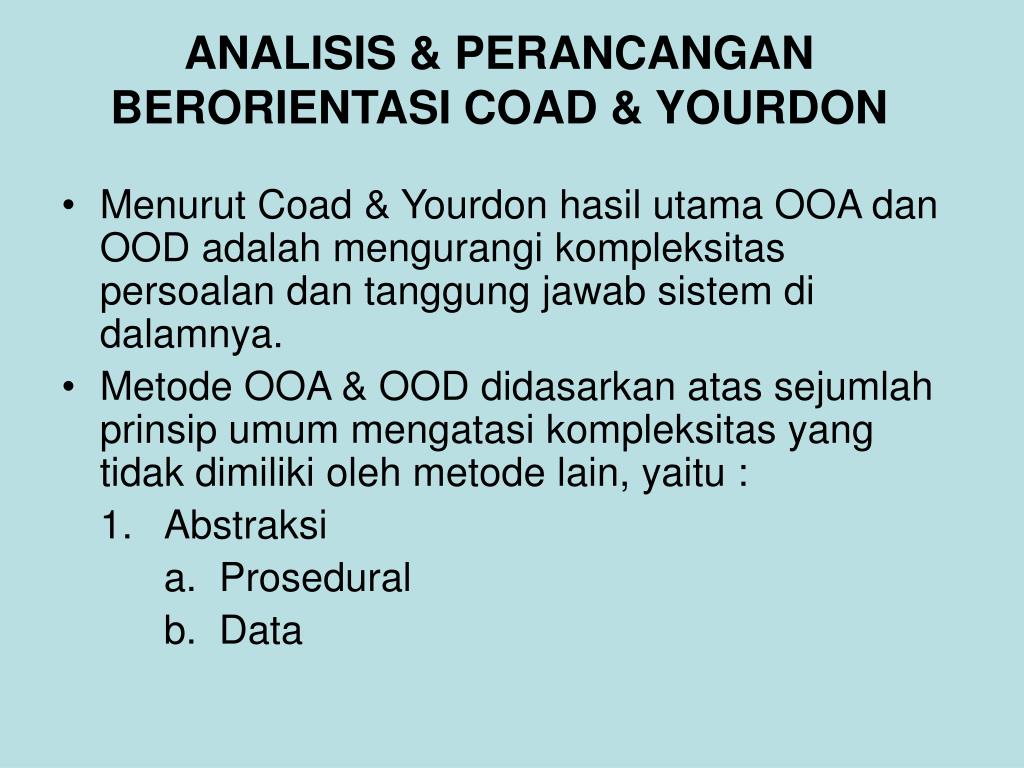 ANALISIS & PERANCANGAN BERORIENTASI COAD & YOURDON

• Menurut Coad & Yourdon hasil utama OOA dan OOD adalah mengurangi kompleksitas persoalan dan tanggung jawab sistem di dalamnya.
• Metode OOA & OOD didasarkan atas sejumlah prinsip umum mengatasi kompleksitas yang tidak dimiliki oleh metode lain, yaitu :
1. Abstraksi
a. Prosedural
b. Data